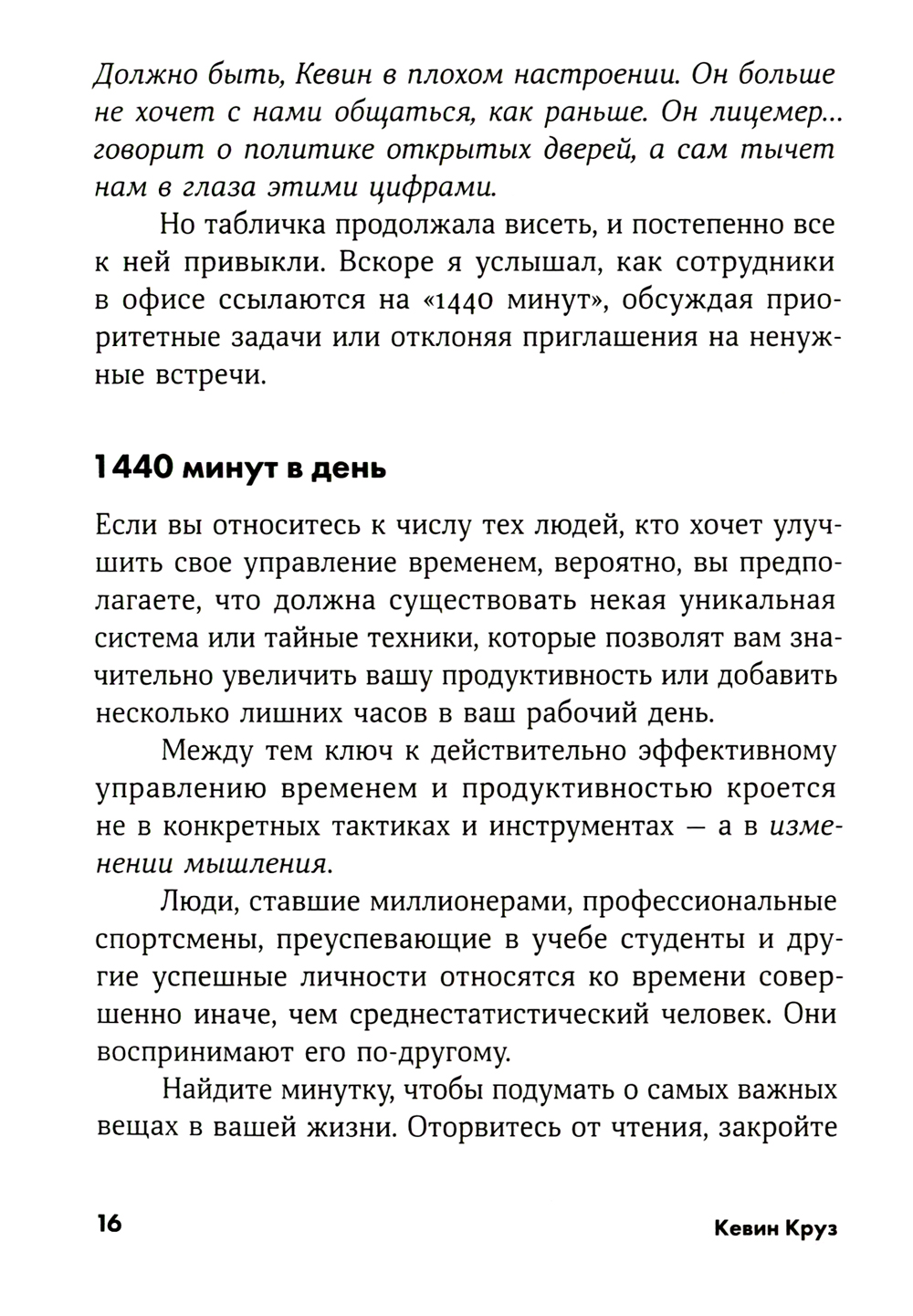 Должно быть, Кевин в плохом настроении. Он больше не хочет с нами общаться, как раньше. Он лицемер... говорит о политике открытых дверей, а сам тычет нам в глаза этими цифрами.

Но табличка продолжала висеть, и постепенно все к ней привыкли. Вскоре я услышал, как сотрудники в офисе ссылаются на «1440 минут», обсуждая приоритетные задачи или отклоняя приглашения на ненужные встречи.

1440 минут в день

Если вы относитесь к числу тех людей, кто хочет улучшить свое управление временем, вероятно, вы предполагаете, что должна существовать некая уникальная система или тайные техники, которые позволят вам значительно увеличить вашу продуктивность или добавить несколько лишних часов в ваш рабочий день.

Между тем ключ к действительно эффективному управлению временем и продуктивностью кроется не в конкретных тактиках и инструментах — а в изменении мышления.

Люди, ставшие миллионерами, профессиональные спортсмены, преуспевающие в учебе студенты и другие успешные личности относятся ко времени совершенно иначе, чем среднестатистический человек. Они воспринимают его по-другому.

Найдите минутку, чтобы подумать о самых важных вещах в вашей жизни. Оторвитесь от чтения, закройте

16

Кевин Круз